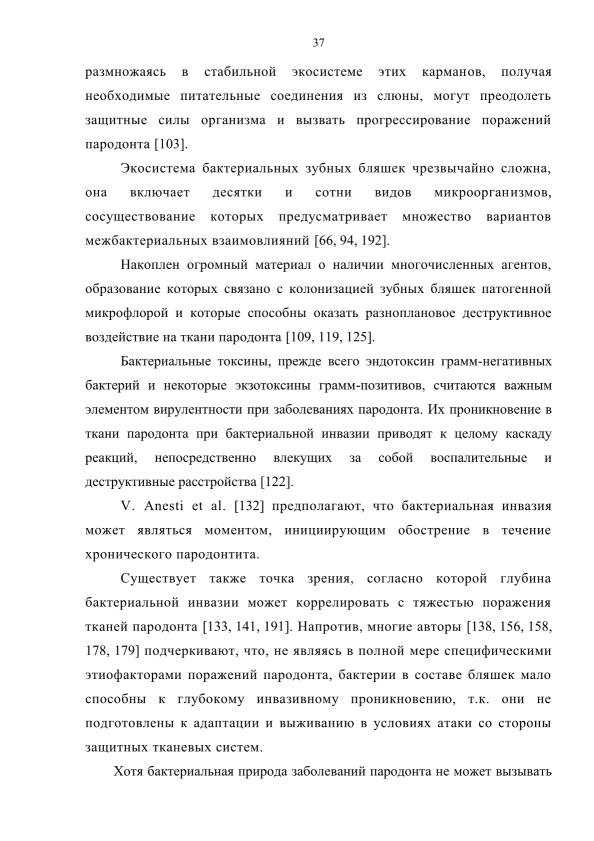 37

размножаясь в стабильной экосистеме этих карманов, получая необходимые питательные соединения из слюны, могут преодолеть защитные силы организма и вызвать прогрессирование поражений пародонта [103].

Экосистема бактериальных зубных бляшек чрезвычайно сложна, она включает десятки и сотни видов микроорганизмов, сосуществование которых предусматривает множество вариантов межбактериальных взаимовлияний [66, 94, 192].

Накоплен огромный материал о наличии многочисленных агентов, образование которых связано с колонизацией зубных бляшек патогенной микрофлорой и которые способны оказать разноплановое деструктивное воздействие на ткани пародонта [109, 119, 125].

Бактериальные токсины, прежде всего эндотоксин грамм-негативных бактерий и некоторые экзотоксины грамм-позитивов, считаются важным элементом вирулентности при заболеваниях пародонта. Их проникновение в ткани пародонта при бактериальной инвазии приводят к целому каскаду реакций, непосредственно влекущих за собой воспалительные и деструктивные расстройства [122].

V. Anesti et al. [132] предполагают, что бактериальная инвазия может являться моментом, инициирующим обострение в течение хронического пародонтита.

Существует также точка зрения, согласно которой глубина бактериальной инвазии может коррелировать с тяжестью поражения тканей пародонта [133, 141, 191]. Напротив, многие авторы [138, 156, 158, 178, 179] подчеркивают, что, не являясь в полной мере специфическими этиофакторами поражений пародонта, бактерии в составе бляшек мало способны к глубокому инвазивному проникновению, т.к. они не подготовлены к адаптации и выживанию в условиях атаки со стороны защитных тканевых систем.

Хотя бактериальная природа заболеваний пародонта не может вызывать